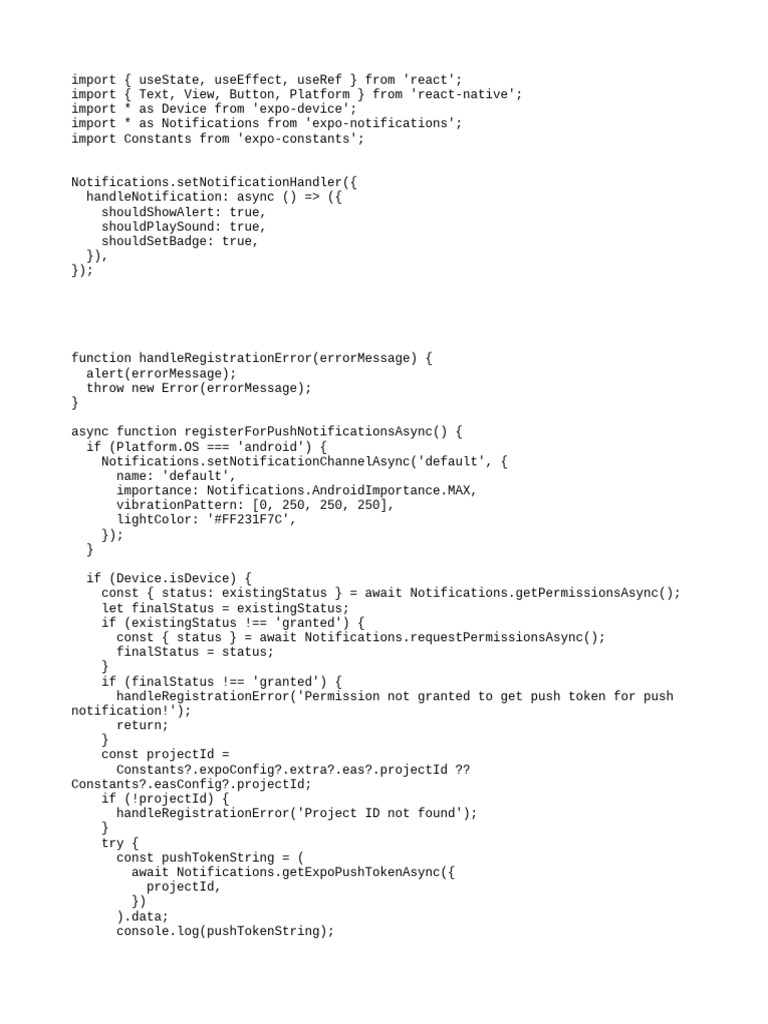 import { useState, useEffect, useRef } from 'react';
import { Text, View, Button, Platform } from 'react-native';
import * as Device from 'expo-device';
import * as Notifications from 'expo-notifications';
import Constants from 'expo-constants';

Notifications.setNotificationHandler({
  handleNotification: async () => ({
    shouldShowAlert: true,
    shouldPlaySound: true,
    shouldSetBadge: true,
  }),
});

function handleRegistrationError(errorMessage) {
  alert(errorMessage);
  throw new Error(errorMessage);
}

async function registerForPushNotificationsAsync() {
  if (Platform.OS === 'android') {
    Notifications.setNotificationChannelAsync('default', {
      name: 'default',
      importance: Notifications.AndroidImportance.MAX,
      vibrationPattern: [0, 250, 250, 250],
      lightColor: '#FF231F7C',
    });
  }

  if (Device.isDevice) {
    const { status: existingStatus } = await Notifications.getPermissionsAsync();
    let finalStatus = existingStatus;
    if (existingStatus !== 'granted') {
      const { status } = await Notifications.requestPermissionsAsync();
      finalStatus = status;
    }
    if (finalStatus !== 'granted') {
      handleRegistrationError('Permission not granted to get push token for push notification!');
      return;
    }
    const projectId =
      Constants?.expoConfig?.extra?.eas?.projectId ?? Constants?.easConfig?.projectId;
    if (!projectId) {
      handleRegistrationError('Project ID not found');
    }
    try {
      const pushTokenString = (
        await Notifications.getExpoPushTokenAsync({
          projectId,
        })
      ).data;
      console.log(pushTokenString);